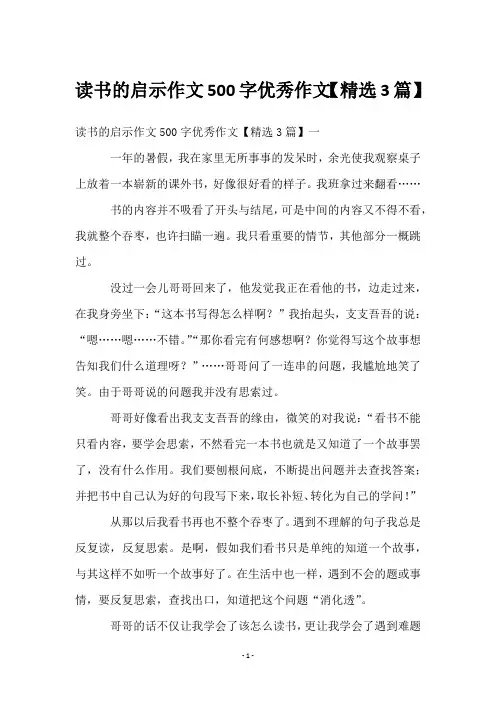 读书的启示作文500字优秀作文【精选3篇】

读书的启示作文500字优秀作文【精选3篇】一

一年的暑假，我在家里无所事事的发呆时，余光使我观察桌子上放着一本崭新的课外书，好像很好看的样子。我班拿过来翻看……

书的内容并不吸看了开头与结尾，可是中间的内容又不得不看，我就整个吞枣，也许扫瞄一遍。我只看重要的情节，其他部分一概跳过。

没过一会儿哥哥回来了，他发觉我正在看他的书，边走过来，在我身旁坐下：“这本书写得怎么样啊？”我抬起头，支支吾吾的说：“嗯……嗯……不错。”“那你看完有何感想啊？你觉得写这个故事想告知我们什么道理呀？”……哥哥问了一连串的问题，我尴尬地笑了笑。由于哥哥说的问题我并没有思索过。

哥哥好像看出我支支吾吾的缘由，微笑的对我说：“看书不能只看内容，要学会思索，不然看完一本书也就是又知道了一个故事罢了，没有什么作用。我们要刨根问底，不断提出问题并去查找答案；并把书中自己认为好的句段写下来，取长补短、转化为自己的学问！”

从那以后我看书再也不整个吞枣了。遇到不理解的句子我总是反复读，反复思索。是啊，假如我们看书只是单纯的知道一个故事，与其这样不如听一个故事好了。在生活中也一样，遇到不会的题或事情，要反复思索，查找出口，知道把这个问题“消化透”。

哥哥的话不仅让我学会了该怎么读书，更让我学会了遇到难题

- 1 -